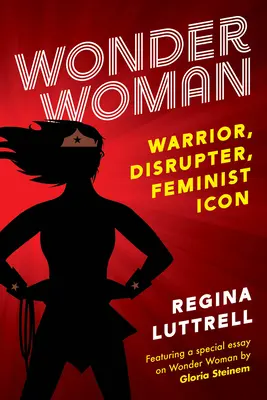 WONDER WOMAN

WARRIOR, DISRUPTER, FEMINIST ICON

REGINA LUTTRELL

Featuring a special essay on Wonder Woman by Gloria Steinem